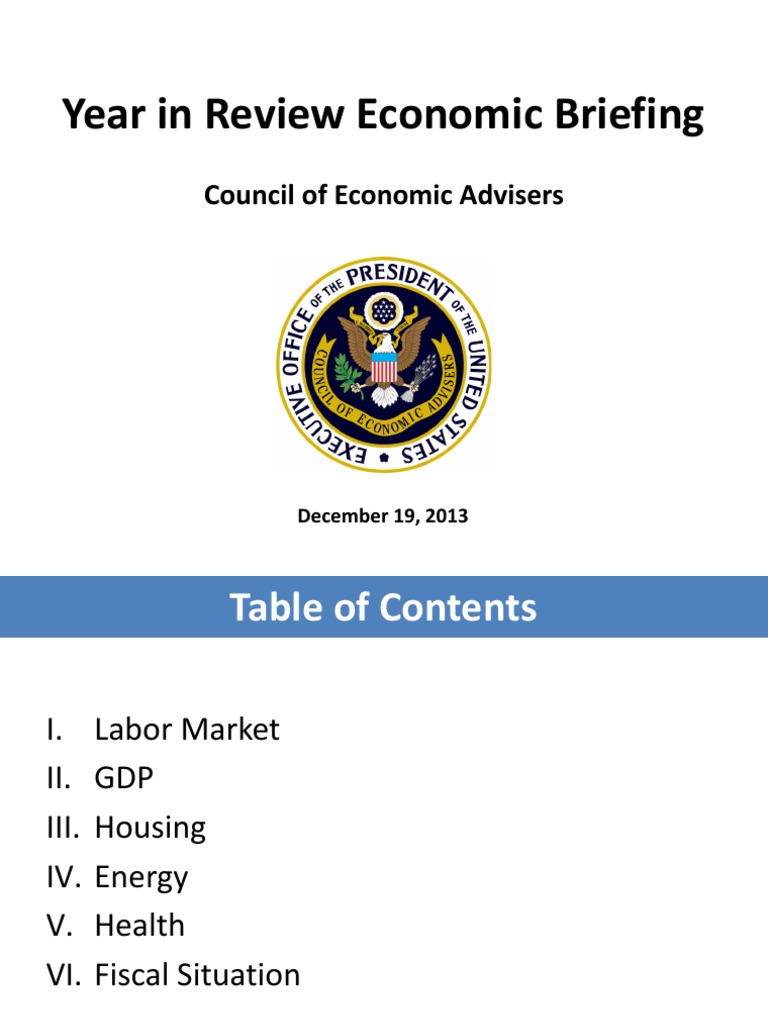 Year in Review Economic Briefing

Council of Economic Advisers

EXECUTIVE OFFICE OF THE PRESIDENT OF THE UNITED STATES
COUNCIL OF ECONOMIC ADVISERS

December 19, 2013

Table of Contents

I. Labor Market
II. GDP
III. Housing
IV. Energy
V. Health
VI. Fiscal Situation